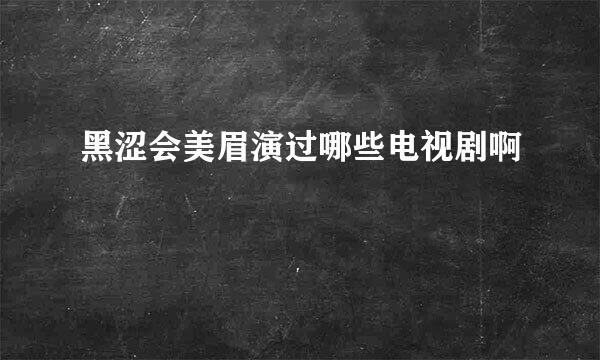 黑涩会美眉演过哪些电视剧啊